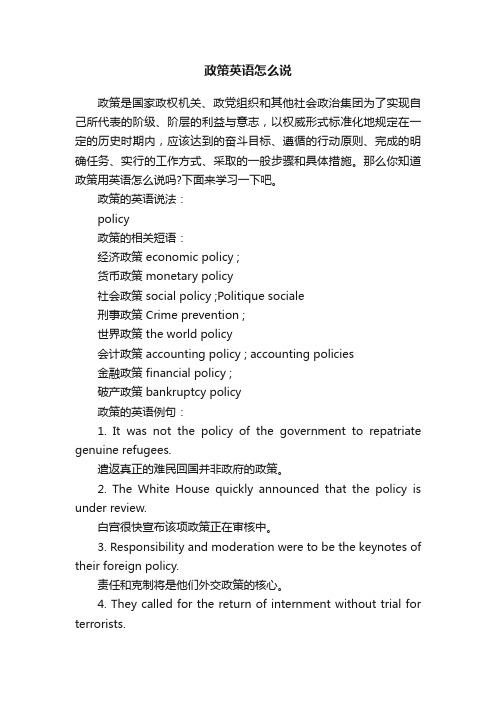 政策英语怎么说

政策是国家政权机关、政党组织和其他社会政治集团为了实现自己所代表的阶级、阶层的利益与意志，以权威形式标准化地规定在一定的历史时期内，应该达到的奋斗目标、遵循的行动原则、完成的明确任务、实行的工作方式、采取的一般步骤和具体措施。那么你知道政策用英语怎么说吗?下面来学习一下吧。

政策的英语说法：

policy

政策的相关短语：

经济政策 economic policy ;

货币政策 monetary policy

社会政策 social policy ;Politique sociale

刑事政策 Crime prevention ;

世界政策 the world policy

会计政策 accounting policy ; accounting policies

金融政策 financial policy ;

破产政策 bankruptcy policy

政策的英语例句：

1. It was not the policy of the government to repatriate genuine refugees.

遣返真正的难民回国并非政府的政策。

2. The White House quickly announced that the policy is under review.

白宫很快宣布该项政策正在审核中。

3. Responsibility and moderation were to be the keynotes of their foreign policy.

责任和克制将是他们外交政策的核心。

4. They called for the return of internment without trial for terrorists.